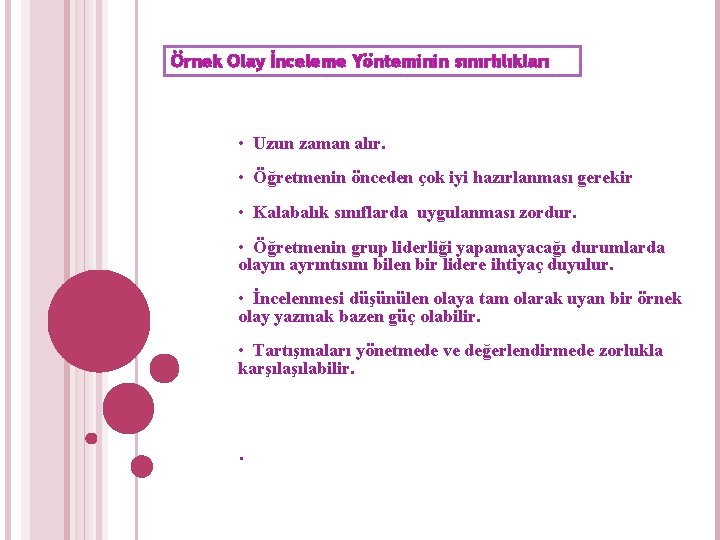 Örnek Olay İnceleme Yönteminin sınırlılıkları

• Uzun zaman alır.

• Öğretmenin önceden çok iyi hazırlanması gerekir

• Kalabalık sınıflarda uygulanması zordur.

• Öğretmenin grup liderliği yapamayacağı durumlarda olayın ayrıntısını bilen bir lidere ihtiyaç duyulur.

• İncelenmesi düşünülen olaya tam olarak uyan bir örnek olay yazmak bazen güç olabilir.

• Tartışmaları yönetmede ve değerlendirmede zorlukla karşılaşılabilir.

.